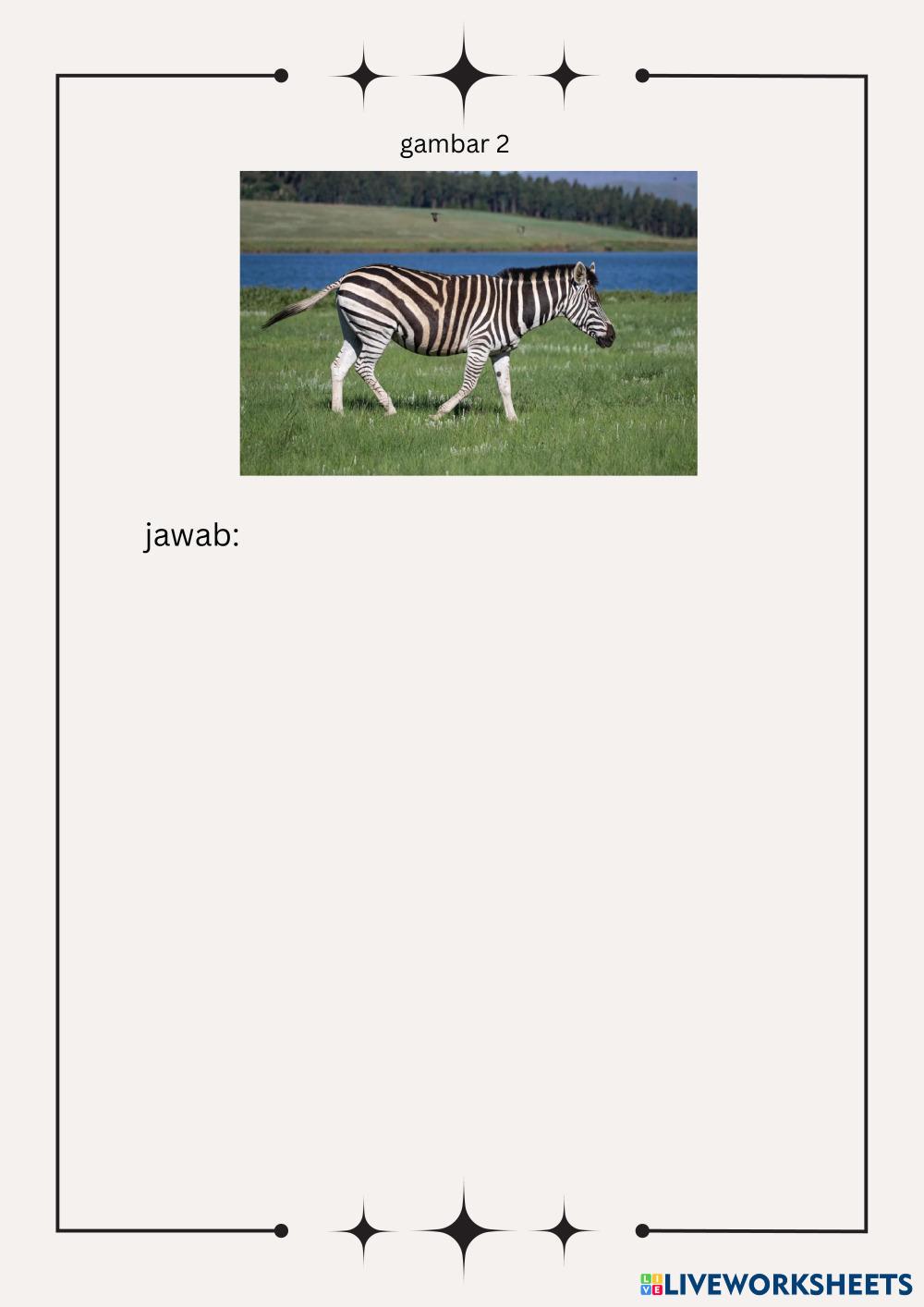 gambar 2

jawab:

LIVEWORKSHEETS